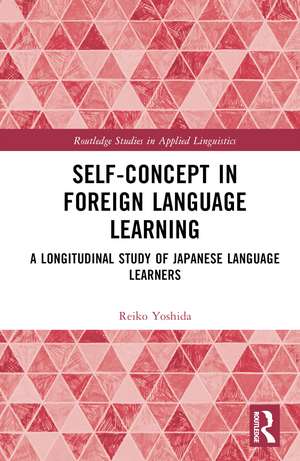 Routledge Studies in Applied Linguistics

SELF-CONCEPT IN FOREIGN LANGUAGE LEARNING

A LONGITUDINAL STUDY OF JAPANESE LANGUAGE LEARNERS

Reiko Yoshida

ROUTLEDGE